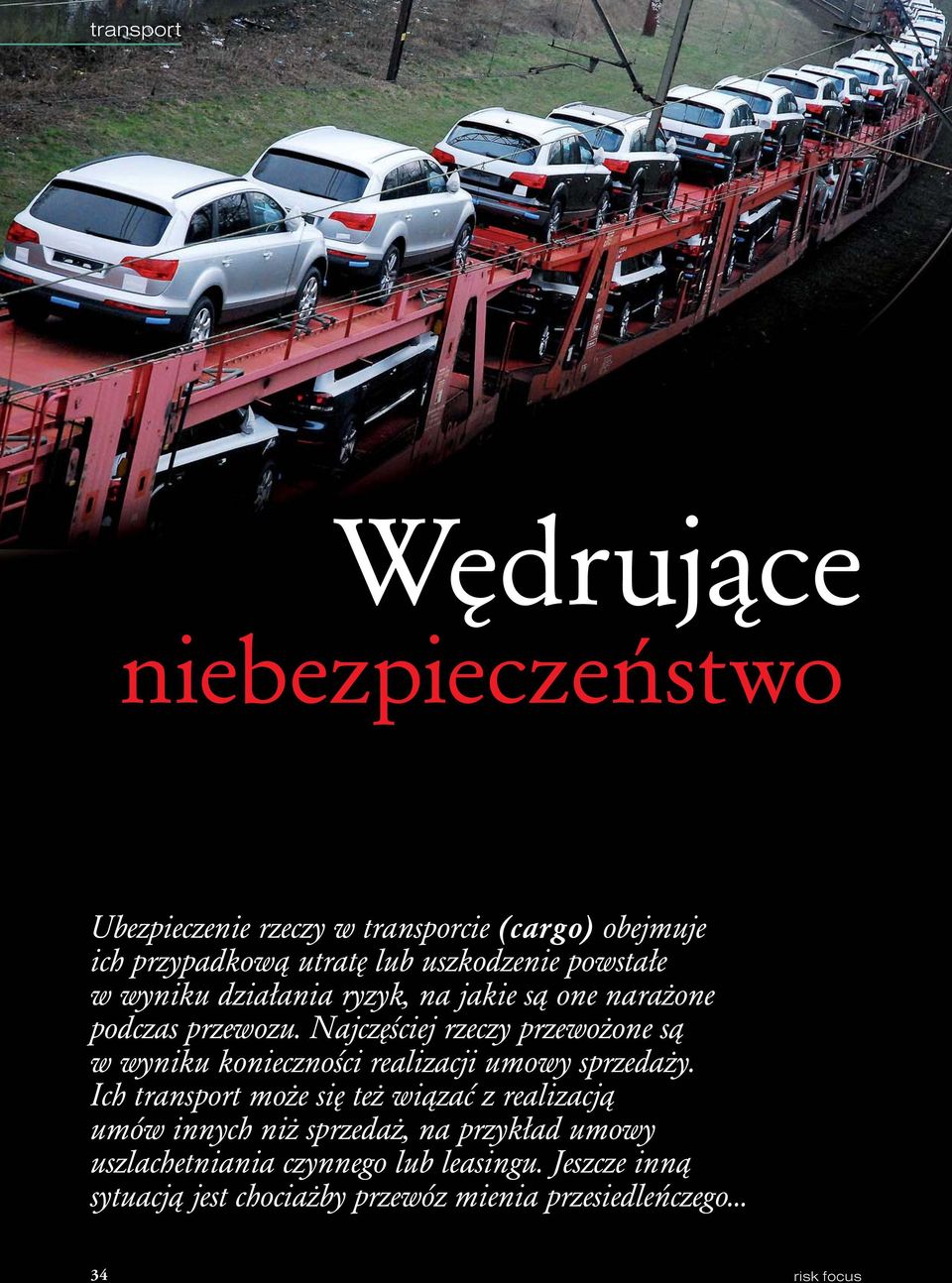 transport

Wędrujące niebezpieczeństwo

Ubezpieczenie rzeczy w transporcie (cargo) obejmuje ich przypadkową utratę lub uszkodzenie powstałe w wyniku działania ryzyk, na jakie są one narażone podczas przewozu. Najczęściej rzeczy przewożone są w wyniku konieczności realizacji umowy sprzedaży. Ich transport może się też wiązać z realizacją umów innych niż sprzedaż, na przykład umowy uszlachetniania czynnego lub leasingu. Jeszcze inną sytuacją jest chociażby przewóz mienia przesiedleńczego...

34

risk focus